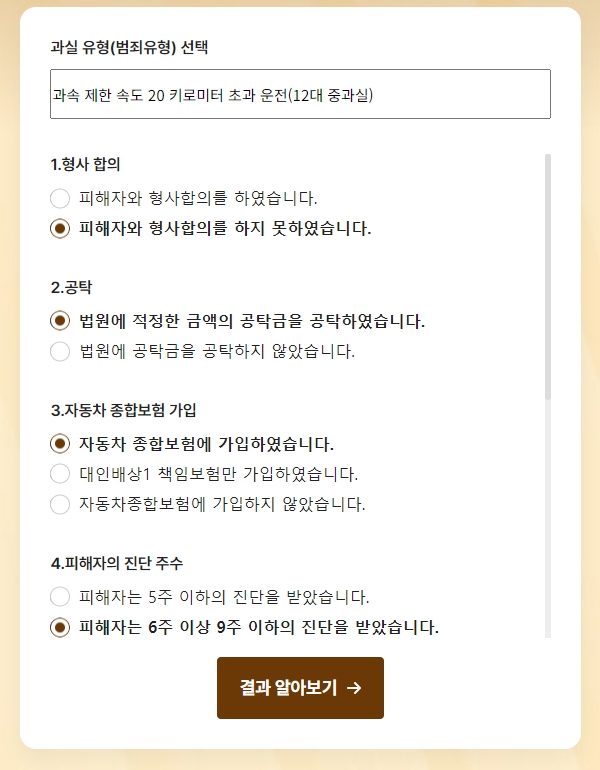 과실 유형(범죄유형) 선택

과속 제한 속도 20 키로미터 초과 운전(12대 중과실)

1.형사 합의

피해자와 형사합의를 하였습니다.

피해자와 형사합의를 하지 못하였습니다.

2.공탁

법원에 적정한 금액의 공탁금을 공탁하였습니다.

법원에 공탁금을 공탁하지 않았습니다.

3.자동차 종합보험 가입

자동차 종합보험에 가입하였습니다.

대인배상1 책임보험만 가입하였습니다.

자동차종합보험에 가입하지 않았습니다.

4.피해자의 진단 주수

피해자는 5주 이하의 진단을 받았습니다.

피해자는 6주 이상 9주 이하의 진단을 받았습니다.

결과 알아보기 →